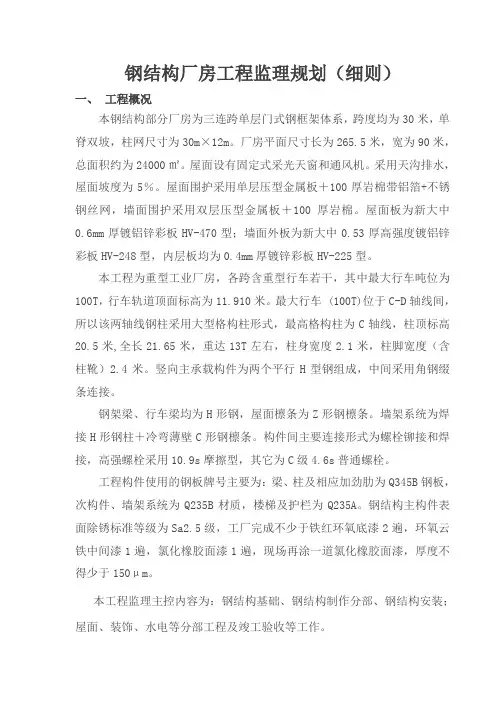 钢结构厂房工程监理规划（细则）

一、 工程概况

本钢结构部分厂房为三连跨单层门式钢框架体系，跨度均为 30 米，单脊双坡，柱网尺寸为 30m×12m。厂房平面尺寸长为 265.5 米，宽为 90 米，总面积约为 24000 m²。屋面设有固定式采光天窗和通风机。采用天沟排水，屋面坡度为 5%。屋面围护采用单层压型金属板＋100 厚岩棉带铝箔+不锈钢丝网，墙面围护采用双层压型金属板＋100 厚岩棉。屋面板为新大中 0.6mm 厚镀铝锌彩板 HV-470 型；墙面外板为新大中 0.53 厚高强度镀铝锌彩板 HV-248 型，内层板均为 0.4mm 厚镀锌彩板 HV-225 型。

本工程为重型工业厂房，各跨含重型行车若干，其中最大行车吨位为 100T，行车轨道顶面标高为 11.910 米。最大行车 （100T)位于 C-D 轴线间，所以该两轴线钢柱采用大型格构柱形式，最高格构柱为 C 轴线，柱顶标高 20.5 米，全长 21.65 米，重达 13T 左右，柱身宽度 2.1 米，柱脚宽度（含柱靴）2.4 米。竖向主承载构件为两个平行 H 型钢组成，中间采用角钢缀条连接。

钢架梁、行车梁均为 H 形钢，屋面檩条为 Z 形钢檩条。墙架系统为焊接 H 形钢柱＋冷弯薄壁 C 形钢檩条。构件间主要连接形式为螺栓铆接和焊接，高强螺栓采用 10.9s 摩擦型，其它为 C 级 4.6s 普通螺栓。

工程构件使用的钢板牌号主要为：梁、柱及相应加劲肋为 Q345B 钢板，次构件、墙架系统为 Q235B 材质，楼梯及护栏为 Q235A。钢结构主构件表面除锈标准等级为 Sa2.5 级，工厂完成不少于铁红环氧底漆 2 遍，环氧云铁中间漆 1 遍，氯化橡胶面漆 1 遍，现场再涂一道氯化橡胶面漆，厚度不得少于 150μm。

本工程监理主控内容为：钢结构基础、钢结构制作分部、钢结构安装；屋面、装饰、水电等分部工程及竣工验收等工作。